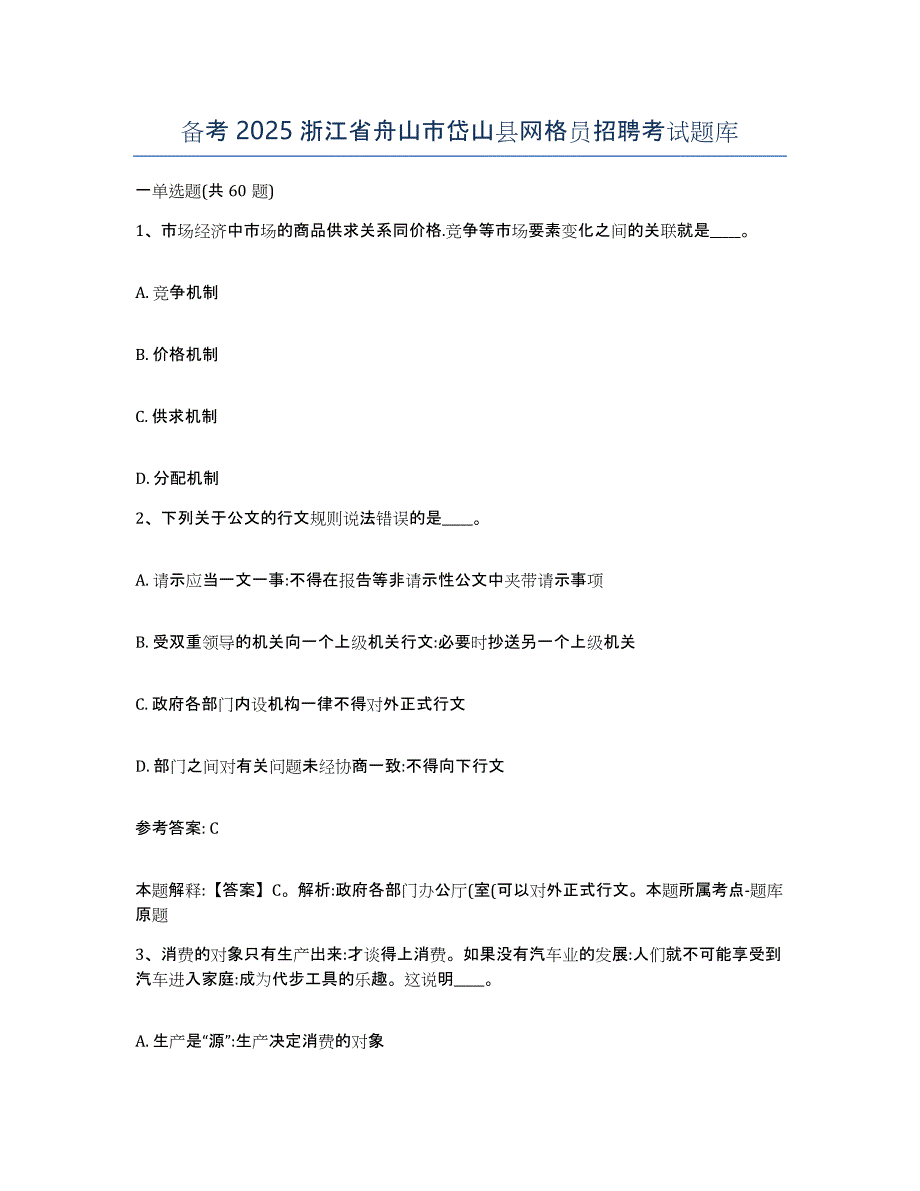 备考 2025 浙江省舟山市岱山县网格员招聘考试题库

一单选题(共 60 题)

1、市场经济中市场的商品供求关系同价格.竞争等市场要素变化之间的关联就是____。

A. 竞争机制

B. 价格机制

C. 供求机制

D. 分配机制

2、下列关于公文的行文规则说法错误的是____。

A. 请示应当一文一事:不得在报告等非请示性公文中夹带请示事项

B. 受双重领导的机关向一个上级机关行文:必要时抄送另一个上级机关

C. 政府各部门内设机构一律不得对外正式行文

D. 部门之间对有关问题未经协商一致:不得向下行文

参考答案: C

本题解释:【答案】C。解析:政府各部门办公厅(室(可以对外正式行文。本题所属考点-题库原题

3、消费的对象只有生产出来:才谈得上消费。如果没有汽车业的发展:人们就不可能享受到汽车进入家庭:成为代步工具的乐趣。这说明____。

A. 生产是“源”:生产决定消费的对象